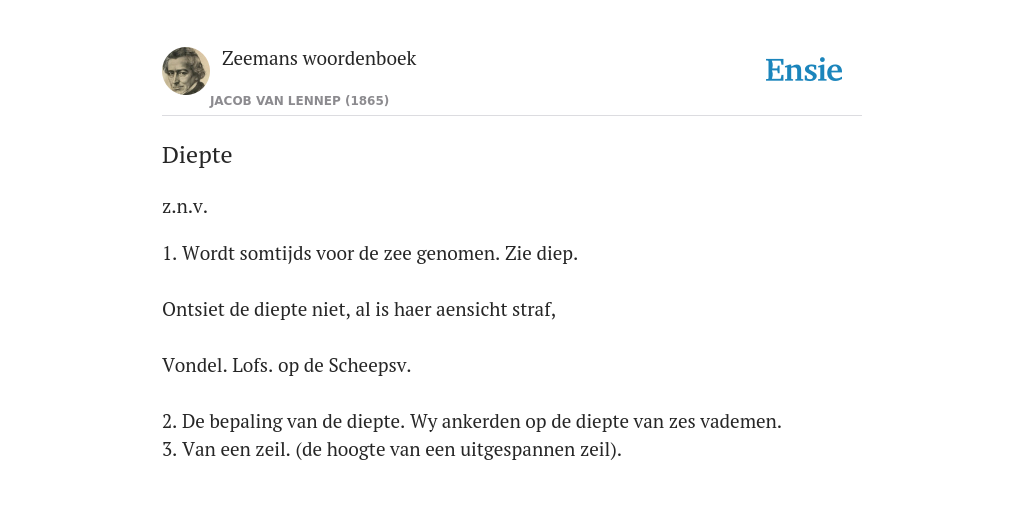 Zeemans woordenboek
JACOB VAN LENNEP (1865)

Ensie

Diepte

z.n.v.

1. Wordt somtijds voor de zee genomen. Zie diep.

Ontsiet de diepte niet, al is haer aensicht straf,

Vondel. Lofs. op de Scheepsv.

2. De bepaling van de diepte. Wy ankerden op de diepte van zes vademen.
3. Van een zeil. (de hoogte van een uitgespannen zeil).